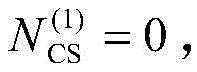 $N_{\mathrm{CS}}^{(1)} = 0$ ,